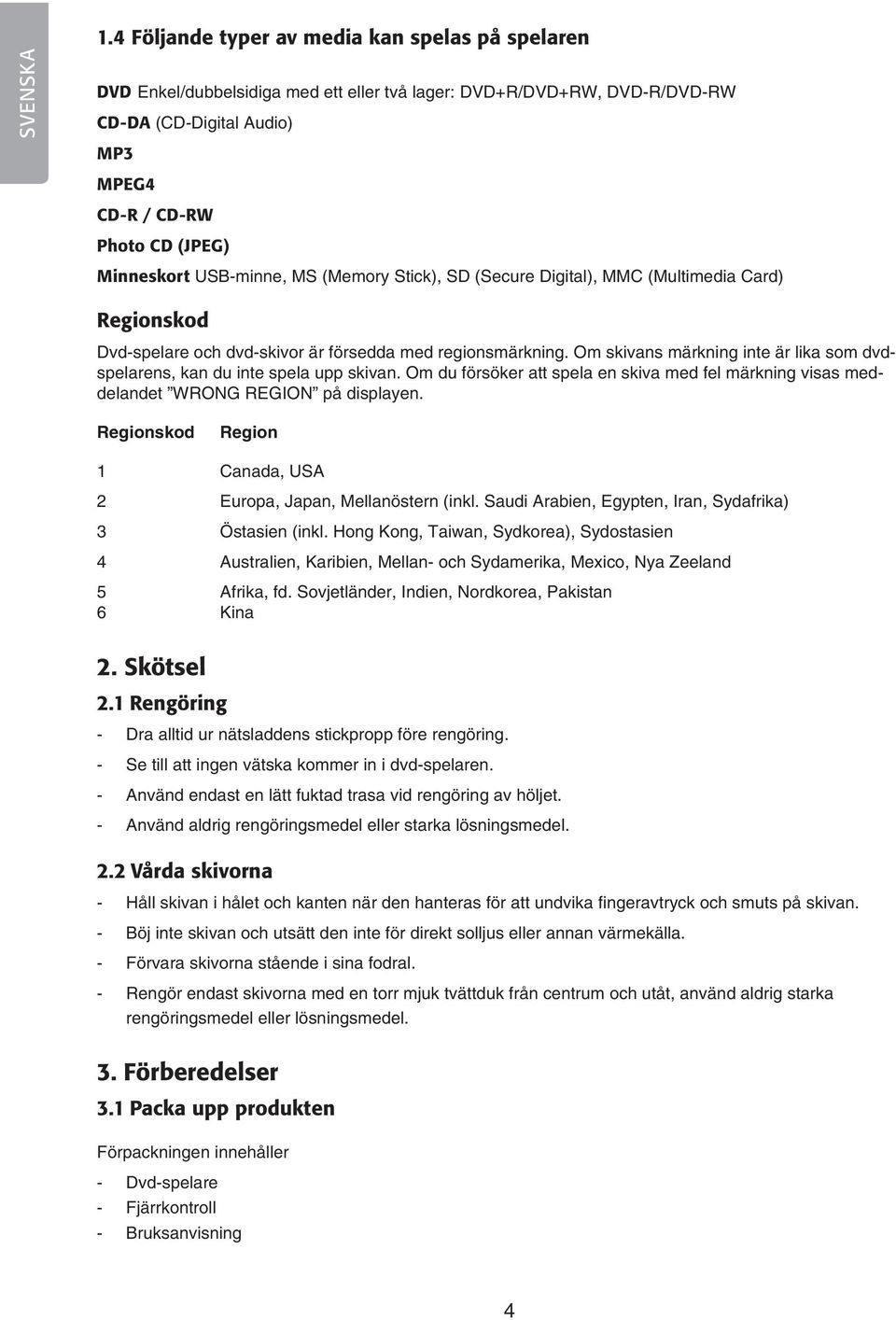 SVENSKA

1.4 Följande typer av media kan spelas på spelaren

DVD Enkel/dubbelsidiga med ett eller två lager: DVD+R/DVD+RW, DVD-R/DVD-RW
CD-DA (CD-Digital Audio)
MP3
MPEG4
CD-R / CD-RW
Photo CD (JPEG)
Minneskort USB-minne, MS (Memory Stick), SD (Secure Digital), MMC (Multimedia Card)

Regionskod

Dvd-spelare och dvd-skivor är försedda med regionsmärkning. Om skivans märkning inte är lika som dvd-spelarens, kan du inte spela upp skivan. Om du försöker att spela en skiva med fel märkning visas meddelandet ”WRONG REGION” på displayen.

| Regionskod | Region |
|---|---|
| 1 | Canada, USA |
| 2 | Europa, Japan, Mellanöstern (inkl. Saudi Arabien, Egypten, Iran, Sydafrika) |
| 3 | Östasien (inkl. Hong Kong, Taiwan, Sydkorea), Sydostasien |
| 4 | Australien, Karibien, Mellan- och Sydamerika, Mexico, Nya Zeeland |
| 5 | Afrika, fd. Sovjetländer, Indien, Nordkorea, Pakistan |
| 6 | Kina |

2. Skötsel

2.1 Rengöring

- Dra alltid ur nätsladdens stickpropp före rengöring.
- Se till att ingen vätska kommer in i dvd-spelaren.
- Använd endast en lätt fuktad trasa vid rengöring av höljet.
- Använd aldrig rengöringsmedel eller starka lösningsmedel.

2.2 Vårda skivorna

- Håll skivan i hålet och kanten när den hanteras för att undvika fingeravtryck och smuts på skivan.
- Böj inte skivan och utsätt den inte för direkt solljus eller annan värmekälla.
- Förvara skivorna stående i sina fodral.
- Rengör endast skivorna med en torr mjuk tvättduk från centrum och utåt, använd aldrig starka rengöringsmedel eller lösningsmedel.

3. Förberedelser

3.1 Packa upp produkten

Förpackningen innehåller

- Dvd-spelare
- Fjärrkontroll
- Bruksanvisning

4